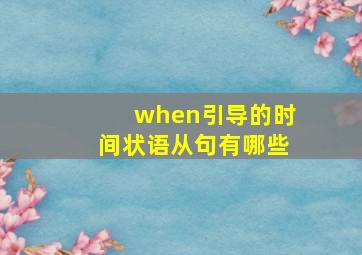 when引导的时间状语从句有哪些